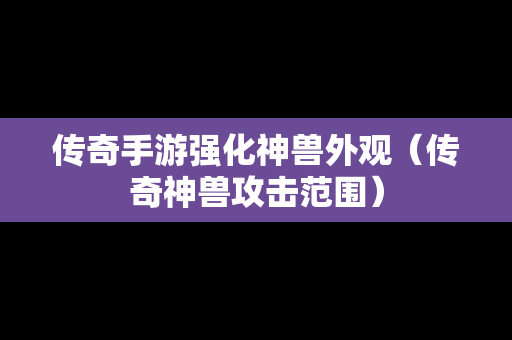 传奇手游强化神兽外观（传奇神兽攻击范围）